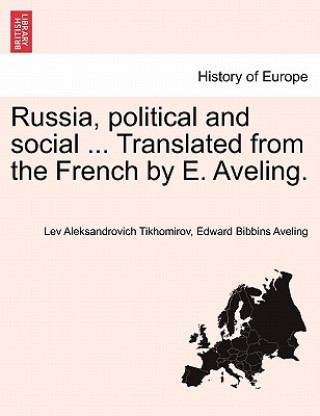 BRITISH LIBRARY

History of Europe

Russia, political and social ... Translated from the French by E. Aveling.

Lev Aleksandrovich Tikhomirov, Edward Bibbins Aveling